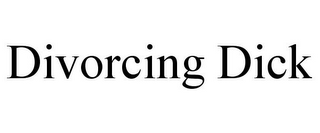 Divorcing Dick